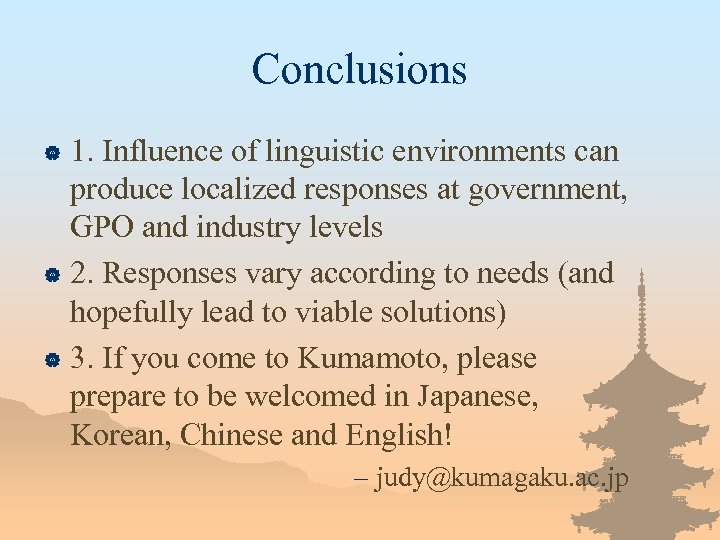 Conclusions

1. Influence of linguistic environments can produce localized responses at government, GPO and industry levels

2. Responses vary according to needs (and hopefully lead to viable solutions)

3. If you come to Kumamoto, please prepare to be welcomed in Japanese, Korean, Chinese and English!

– judy@kumagaku.ac.jp